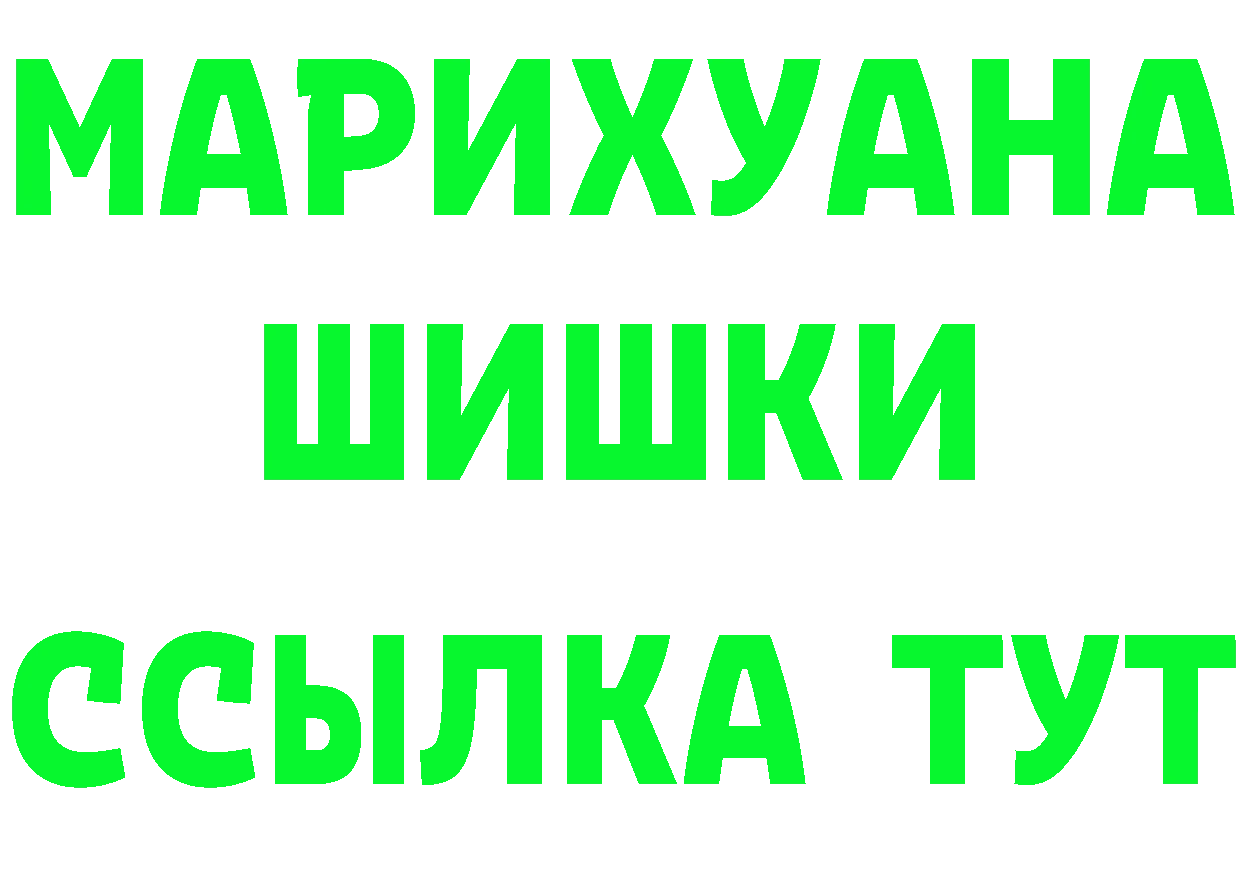 МАРИХУАНА
ШИШКИ
ССЫЛКА ТУТ